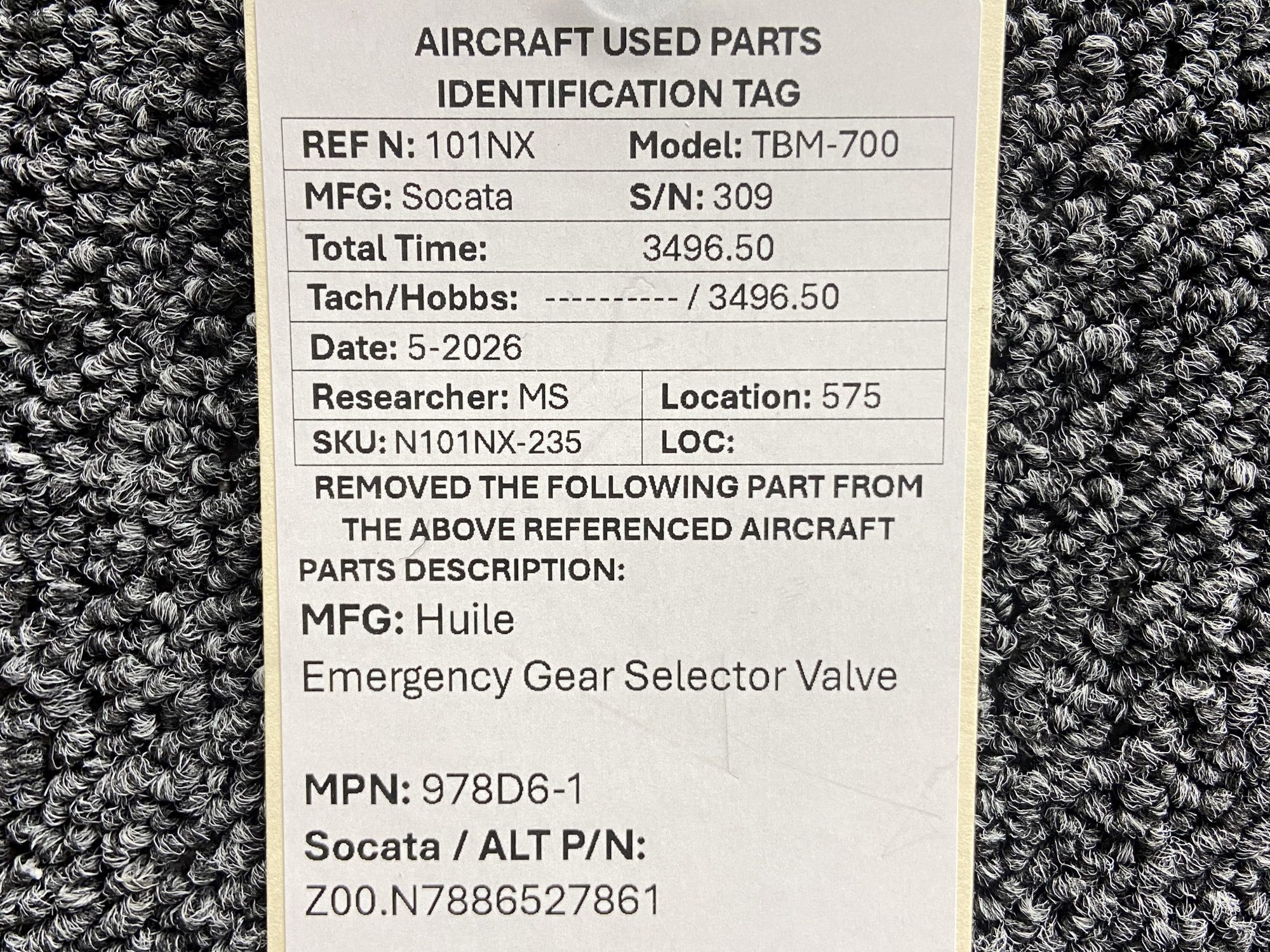 AIRCRAFT USED PARTS
IDENTIFICATION TAG

REF N: 101NX Model: TBM-700
MFG: Socata S/N: 309
Total Time: 3496.50
Tach/Hobbs: ---------- / 3496.50
Date: 5-2026
Researcher: MS Location: 575
SKU: N101NX-235 LOC:

REMOVED THE FOLLOWING PART FROM THE ABOVE REFERENCED AIRCRAFT

PARTS DESCRIPTION:
MFG: Huile
Emergency Gear Selector Valve

MPN: 978D6-1
Socata / ALT P/N:
Z00.N7886527861